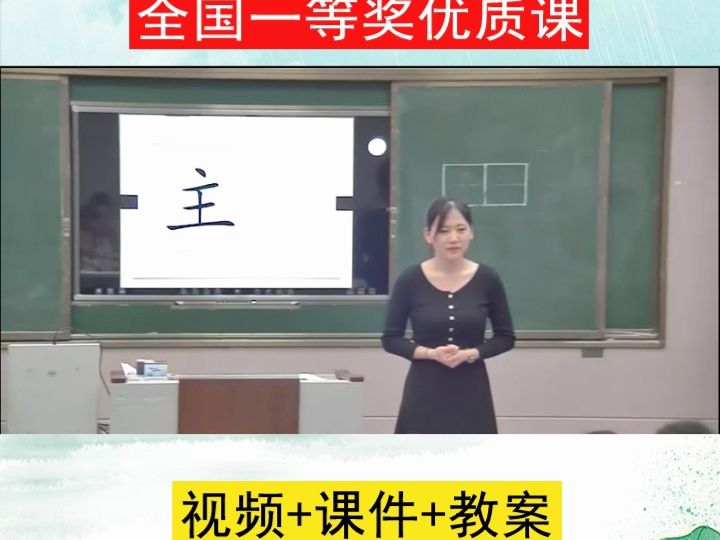 全国一等奖优质课

主

视频+课件+教案